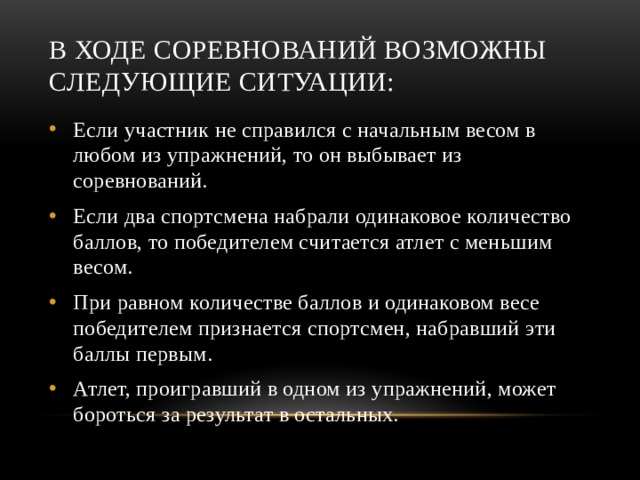 В ХОДЕ СОРЕВНОВАНИЙ ВОЗМОЖНЫ СЛЕДУЮЩИЕ СИТУАЦИИ:

• Если участник не справился с начальным весом в любом из упражнений, то он выбывает из соревнований.

• Если два спортсмена набрали одинаковое количество баллов, то победителем считается атлет с меньшим весом.

• При равном количестве баллов и одинаковом весе победителем признается спортсмен, набравший эти баллы первым.

• Атлет, проигравший в одном из упражнений, может бороться за результат в остальных.